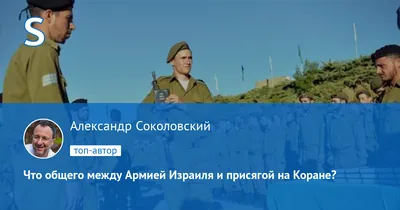 S

Александр Соколовский

топ-автор

Что общего между Армией Израиля и присягой на Коране?